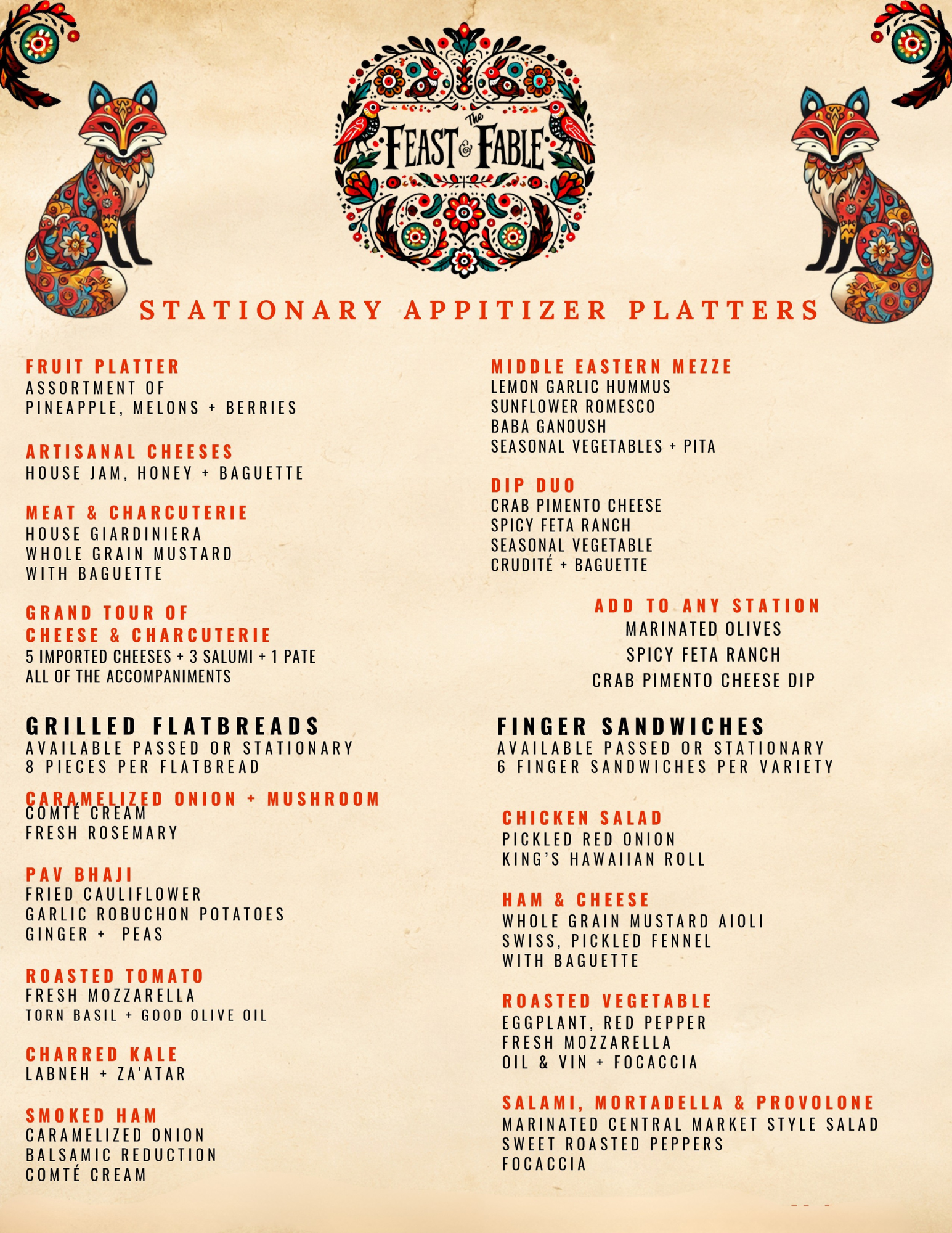 The FEAST & FABLE

STATIONARY APPITIZER PLATTERS

FRUIT PLATTER
ASSORTMENT OF
PINEAPPLE, MELONS + BERRIES

ARTISANAL CHEESES
HOUSE JAM, HONEY + BAGUETTE

MEAT & CHARCUTERIE
HOUSE GIARDINIERA
WHOLE GRAIN MUSTARD
WITH BAGUETTE

GRAND TOUR OF
CHEESE & CHARCUTERIE
5 IMPORTED CHEESES + 3 SALUMI + 1 PATE
ALL OF THE ACCOMPANIMENTS

GRILLED FLATBREADS
AVAILABLE PASSED OR STATIONARY
8 PIECES PER FLATBREAD

CARAMELIZED ONION + MUSHROOM
COMTÉ CREAM
FRESH ROSEMARY

PAV BHAJI
FRIED CAULIFLOWER
GARLIC ROBUCHON POTATOES
GINGER + PEAS

ROASTED TOMATO
FRESH MOZZARELLA
TORN BASIL + GOOD OLIVE OIL

CHARRED KALE
LABNEH + ZA'ATAR

SMOKED HAM
CARAMELIZED ONION
BALSAMIC REDUCTION
COMTÉ CREAM

MIDDLE EASTERN MEZZE
LEMON GARLIC HUMMUS
SUNFLOWER ROMESCO
BABA GANOUSH
SEASONAL VEGETABLES + PITA

DIP DUO
CRAB PIMENTO CHEESE
SPICY FETA RANCH
SEASONAL VEGETABLE
CRUDITÉ + BAGUETTE

ADD TO ANY STATION
MARINATED OLIVES
SPICY FETA RANCH
CRAB PIMENTO CHEESE DIP

FINGER SANDWICHES
AVAILABLE PASSED OR STATIONARY
6 FINGER SANDWICHES PER VARIETY

CHICKEN SALAD
PICKLED RED ONION
KING'S HAWAIIAN ROLL

HAM & CHEESE
WHOLE GRAIN MUSTARD AIOLI
SWISS, PICKLED FENNEL
WITH BAGUETTE

ROASTED VEGETABLE
EGGPLANT, RED PEPPER
FRESH MOZZARELLA
OIL & VIN + FOCACCIA

SALAMI, MORTADELLA & PROVOLONE
MARINATED CENTRAL MARKET STYLE SALAD
SWEET ROASTED PEPPERS
FOCACCIA